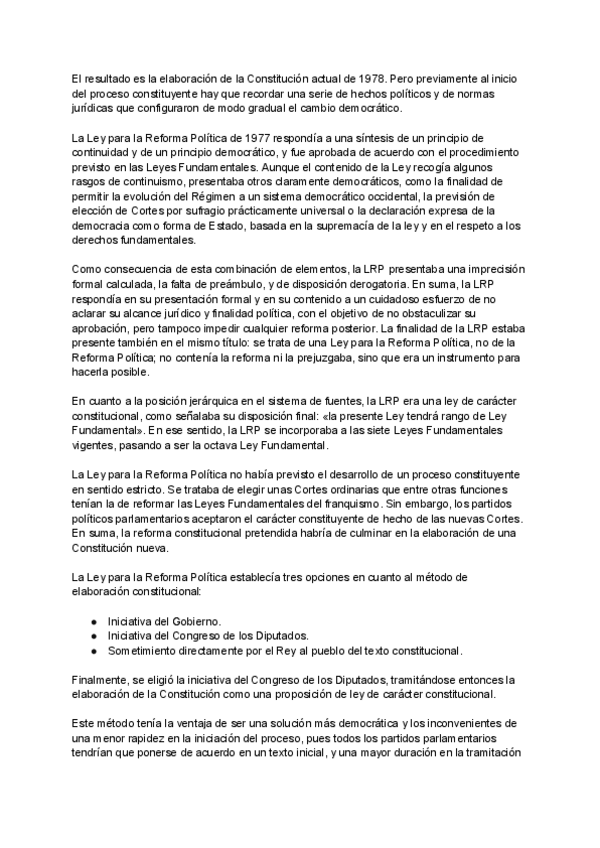 El resultado es la elaboración de la Constitución actual de 1978. Pero previamente al inicio del proceso constituyente hay que recordar una serie de hechos políticos y de normas jurídicas que configuraron de modo gradual el cambio democrático.

La Ley para la Reforma Política de 1977 respondía a una síntesis de un principio de continuidad y de un principio democrático, y fue aprobada de acuerdo con el procedimiento previsto en las Leyes Fundamentales. Aunque el contenido de la Ley recogía algunos rasgos de continuismo, presentaba otros claramente democráticos, como la finalidad de permitir la evolución del Régimen a un sistema democrático occidental, la previsión de elección de Cortes por sufragio prácticamente universal o la declaración expresa de la democracia como forma de Estado, basada en la supremacía de la ley y en el respeto a los derechos fundamentales.

Como consecuencia de esta combinación de elementos, la LRP presentaba una imprecisión formal calculada, la falta de preámbulo, y de disposición derogatoria. En suma, la LRP respondía en su presentación formal y en su contenido a un cuidadoso esfuerzo de no aclarar su alcance jurídico y finalidad política, con el objetivo de no obstaculizar su aprobación, pero tampoco impedir cualquier reforma posterior. La finalidad de la LRP estaba presente también en el mismo título: se trata de una Ley para la Reforma Política, no de la Reforma Política; no contenía la reforma ni la prejuzgaba, sino que era un instrumento para hacerla posible.

En cuanto a la posición jerárquica en el sistema de fuentes, la LRP era una ley de carácter constitucional, como señalaba su disposición final: «la presente Ley tendrá rango de Ley Fundamental». En ese sentido, la LRP se incorporaba a las siete Leyes Fundamentales vigentes, pasando a ser la octava Ley Fundamental.

La Ley para la Reforma Política no había previsto el desarrollo de un proceso constituyente en sentido estricto. Se trataba de elegir unas Cortes ordinarias que entre otras funciones tenían la de reformar las Leyes Fundamentales del franquismo. Sin embargo, los partidos políticos parlamentarios aceptaron el carácter constituyente de hecho de las nuevas Cortes. En suma, la reforma constitucional pretendida habría de culminar en la elaboración de una Constitución nueva.

La Ley para la Reforma Política establecía tres opciones en cuanto al método de elaboración constitucional:

● Iniciativa del Gobierno.
● Iniciativa del Congreso de los Diputados.
● Sometimiento directamente por el Rey al pueblo del texto constitucional.

Finalmente, se eligió la iniciativa del Congreso de los Diputados, tramitándose entonces la elaboración de la Constitución como una proposición de ley de carácter constitucional.

Este método tenía la ventaja de ser una solución más democrática y los inconvenientes de una menor rapidez en la iniciación del proceso, pues todos los partidos parlamentarios tendrían que ponerse de acuerdo en un texto inicial, y una mayor duración en la tramitación